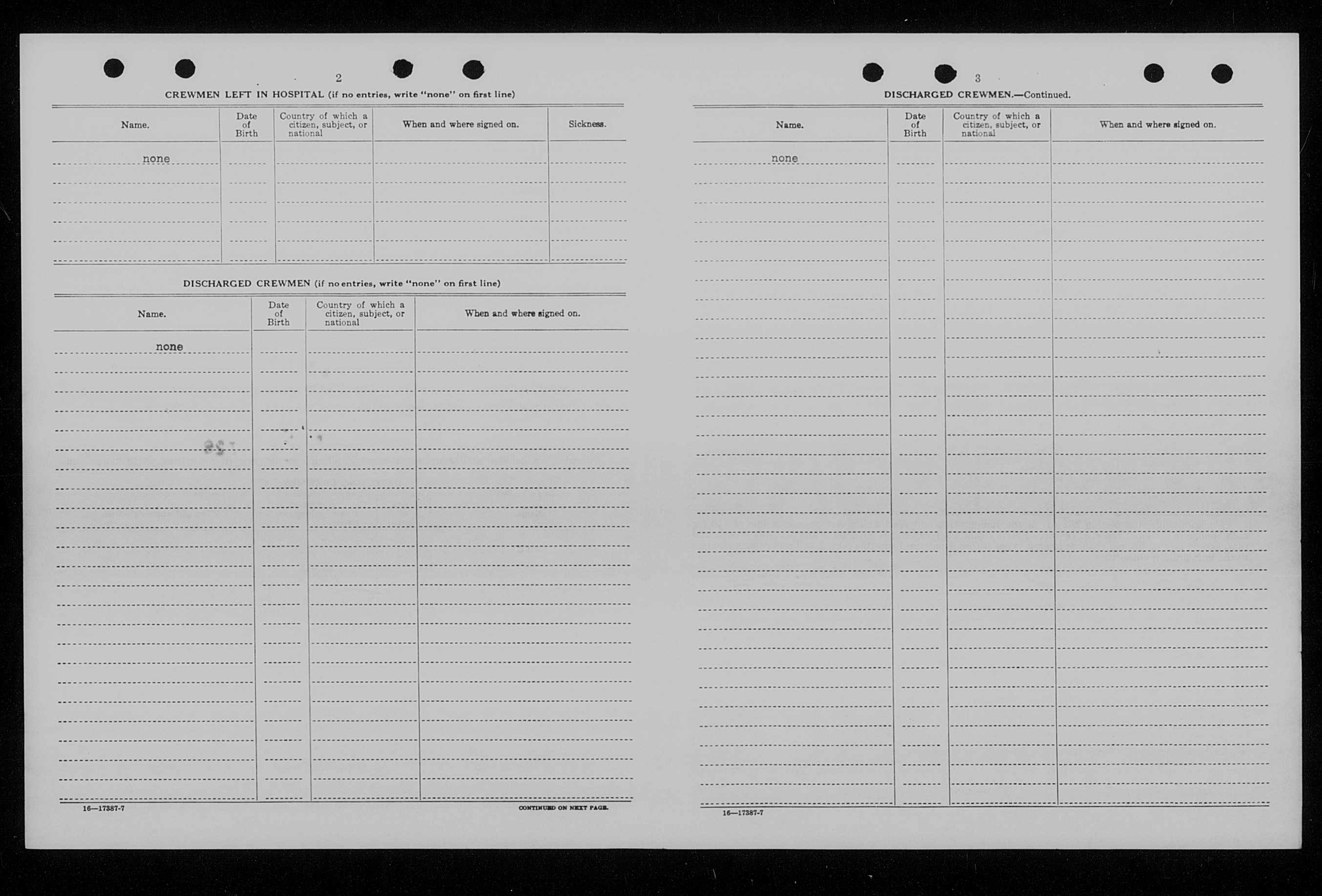 2

CREWMEN LEFT IN HOSPITAL (if no entries, write "none" on first line)

| Name. | Date of Birth | Country of which a citizen, subject, or national | When and where signed on. | Sickness. |
|---|---|---|---|---|
| none | | | | |

DISCHARGED CREWMEN (if no entries, write "none" on first line)

| Name. | Date of Birth | Country of which a citizen, subject, or national | When and where signed on. |
|---|---|---|---|
| none | | | |

16—17387-7

CONTINUED ON NEXT PAGE.

3

DISCHARGED CREWMEN.—Continued.

| Name. | Date of Birth | Country of which a citizen, subject, or national | When and where signed on. |
|---|---|---|---|
| none | | | |

16—17387-7